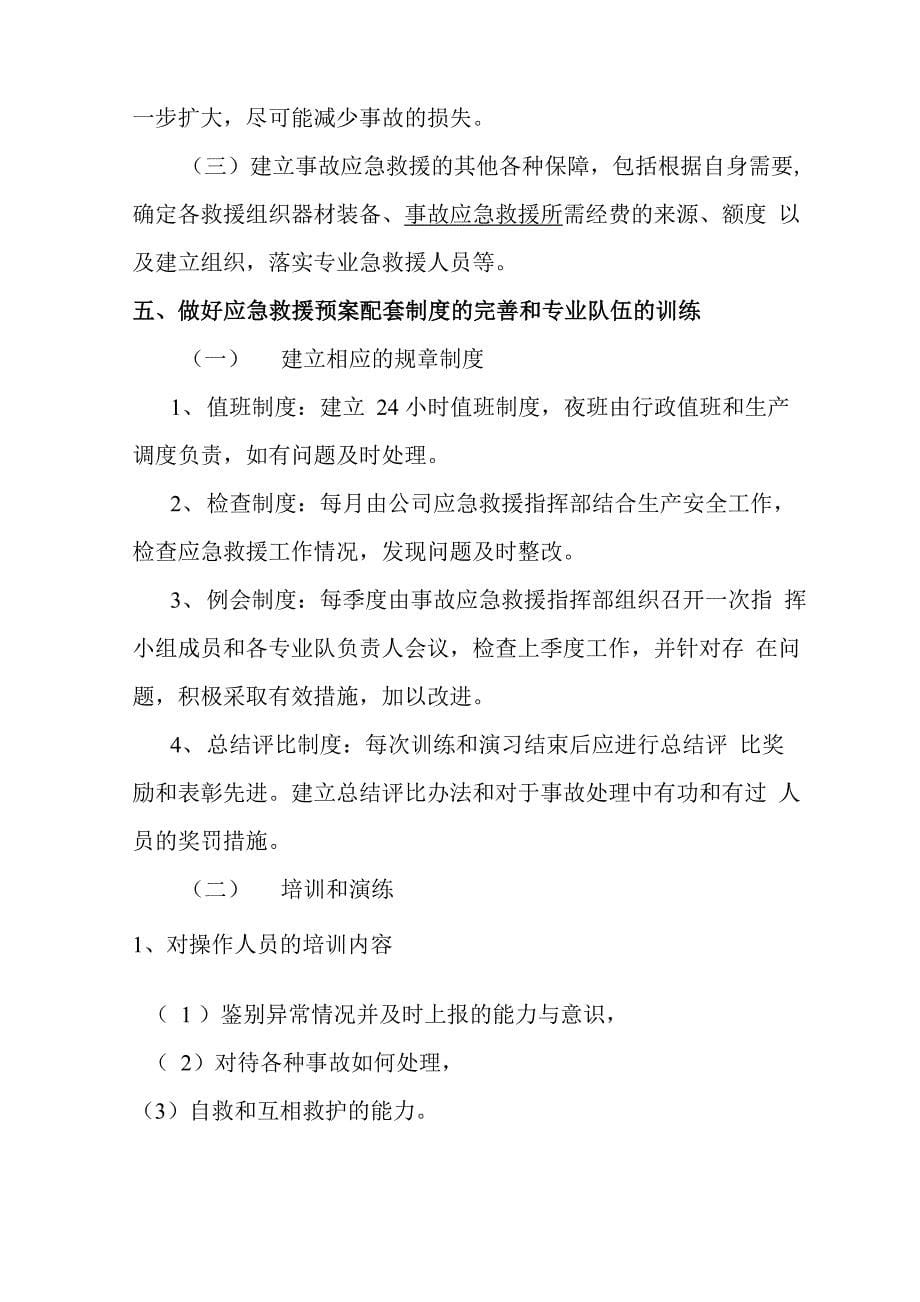 一步扩大，尽可能减少事故的损失。

（三）建立事故应急救援的其他各种保障，包括根据自身需要，确定各救援组织器材装备、事故应急救援所需经费的来源、额度 以及建立组织，落实专业急救援人员等。

五、做好应急救援预案配套制度的完善和专业队伍的训练

（一） 建立相应的规章制度

1、值班制度：建立 24 小时值班制度，夜班由行政值班和生产调度负责，如有问题及时处理。

2、检查制度：每月由公司应急救援指挥部结合生产安全工作，检查应急救援工作情况，发现问题及时整改。

3、例会制度：每季度由事故应急救援指挥部组织召开一次指 挥小组成员和各专业队负责人会议，检查上季度工作，并针对存 在问题，积极采取有效措施，加以改进。

4、总结评比制度：每次训练和演习结束后应进行总结评 比奖励和表彰先进。建立总结评比办法和对于事故处理中有功和有过 人员的奖罚措施。

（二） 培训和演练

1、对操作人员的培训内容

（ 1 ）鉴别异常情况并及时上报的能力与意识，

（ 2）对待各种事故如何处理，

（3）自救和互相救护的能力。